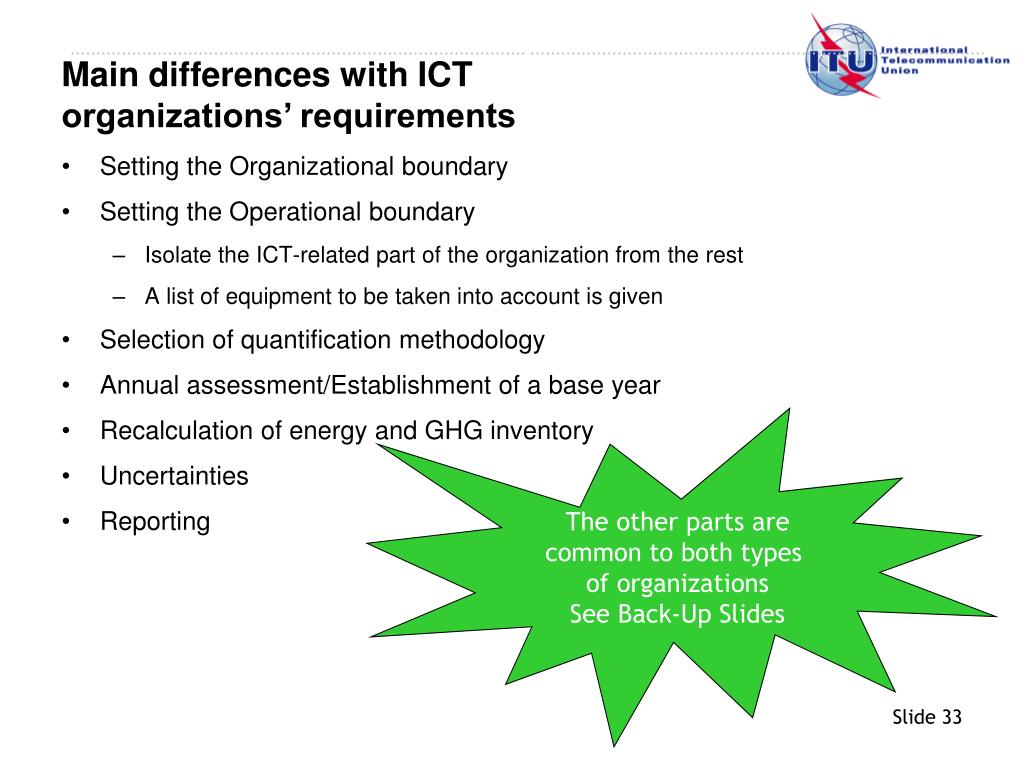 ITU International Telecommunication Union

Main differences with ICT organizations' requirements

• Setting the Organizational boundary
• Setting the Operational boundary
– Isolate the ICT-related part of the organization from the rest
– A list of equipment to be taken into account is given
• Selection of quantification methodology
• Annual assessment/Establishment of a base year
• Recalculation of energy and GHG inventory
• Uncertainties
• Reporting

The other parts are common to both types of organizations
See Back-Up Slides

Slide 33